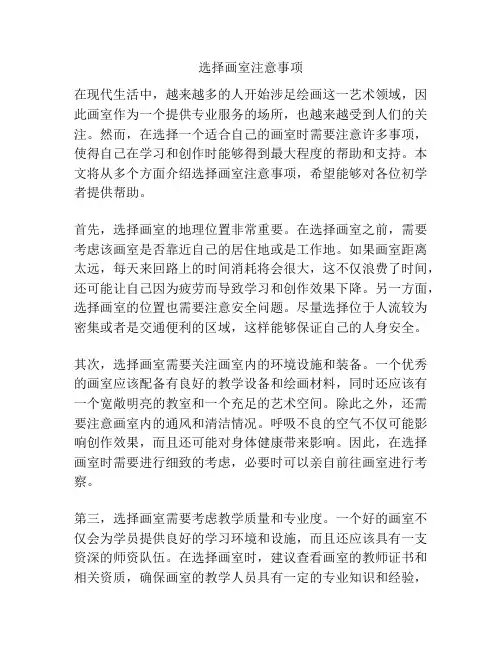 选择画室注意事项

在现代生活中，越来越多的人开始涉足绘画这一艺术领域，因此画室作为一个提供专业服务的场所，也越来越受到人们的关注。然而，在选择一个适合自己的画室时需要注意许多事项，使得自己在学习和创作时能够得到最大程度的帮助和支持。本文将从多个方面介绍选择画室注意事项，希望能够对各位初学者提供帮助。

首先，选择画室的地理位置非常重要。在选择画室之前，需要考虑该画室是否靠近自己的居住地或是工作地。如果画室距离太远，每天来回路上的时间消耗将会很大，这不仅浪费了时间，还可能让自己因为疲劳而导致学习和创作效果下降。另一方面，选择画室的位置也需要注意安全问题。尽量选择位于人流较为密集或者是交通便利的区域，这样能够保证自己的人身安全。

其次，选择画室需要关注画室内的环境设施和装备。一个优秀的画室应该配备有良好的教学设备和绘画材料，同时还应该有一个宽敞明亮的教室和一个充足的艺术空间。除此之外，还需要注意画室内的通风和清洁情况。呼吸不良的空气不仅可能影响创作效果，而且还可能对身体健康带来影响。因此，在选择画室时需要进行细致的考虑，必要时可以亲自前往画室进行考察。

第三，选择画室需要考虑教学质量和专业度。一个好的画室不仅会为学员提供良好的学习环境和设施，而且还应该具有一支资深的师资队伍。在选择画室时，建议查看画室的教师证书和相关资质，确保画室的教学人员具有一定的专业知识和经验，